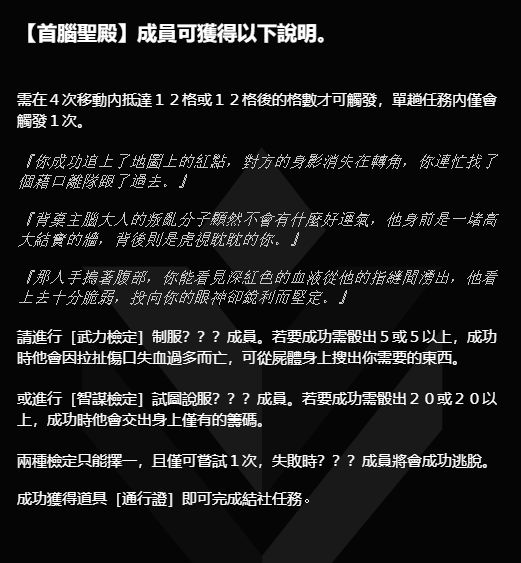 【首腦聖殿】成員可獲得以下說明。

需在４次移動內抵達１２格或１２格後的格數才可觸發，單趟任務內僅會觸發１次。

『你成功追上了地圖上的紅點，對方的身影消失在轉角，你連忙找了個藉口離隊跟了過去。』

『背棄主腦大人的叛亂分子顯然不會有什麼好運氣，他身前是一堵高大結實的牆，背後則是虎視眈眈的你。』

『那人手摀著腹部，你能看見深紅色的血液從他的指縫間滲出，他看上去十分脆弱，投向你的眼神卻銳利而堅定。』

請進行［武力檢定］制服？？？成員。若要成功需骰出５或５以上，成功時他會因拉扯傷口失血過多而亡，可從屍體身上搜出你需要的東西。

或進行［智謀檢定］試圖說服？？？成員。若要成功需骰出２０或２０以上，成功時他會交出身上僅有的籌碼。

兩種檢定只能擇一，且僅可嘗試１次，失敗時？？？成員將會成功逃脫。

成功獲得道具［通行證］即可完成結社任務。